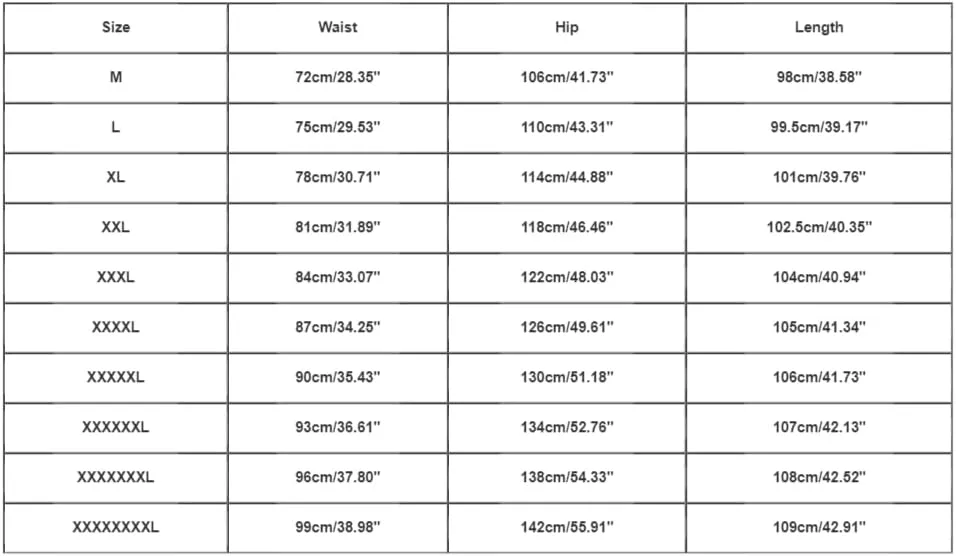 | Size | Waist | Hip | Length |
|---|---|---|---|
| M | 72cm/28.35'' | 106cm/41.73'' | 98cm/38.58'' |
| L | 75cm/29.53'' | 110cm/43.31'' | 99.5cm/39.17'' |
| XL | 78cm/30.71'' | 114cm/44.88'' | 101cm/39.76'' |
| XXL | 81cm/31.89'' | 118cm/46.46'' | 102.5cm/40.35'' |
| XXXL | 84cm/33.07'' | 122cm/48.03'' | 104cm/40.94'' |
| XXXXL | 87cm/34.25'' | 126cm/49.61'' | 105cm/41.34'' |
| XXXXXL | 90cm/35.43'' | 130cm/51.18'' | 106cm/41.73'' |
| XXXXXXL | 93cm/36.61'' | 134cm/52.76'' | 107cm/42.13'' |
| XXXXXXXL | 96cm/37.80'' | 138cm/54.33'' | 108cm/42.52'' |
| XXXXXXXXL | 99cm/38.98'' | 142cm/55.91'' | 109cm/42.91'' |